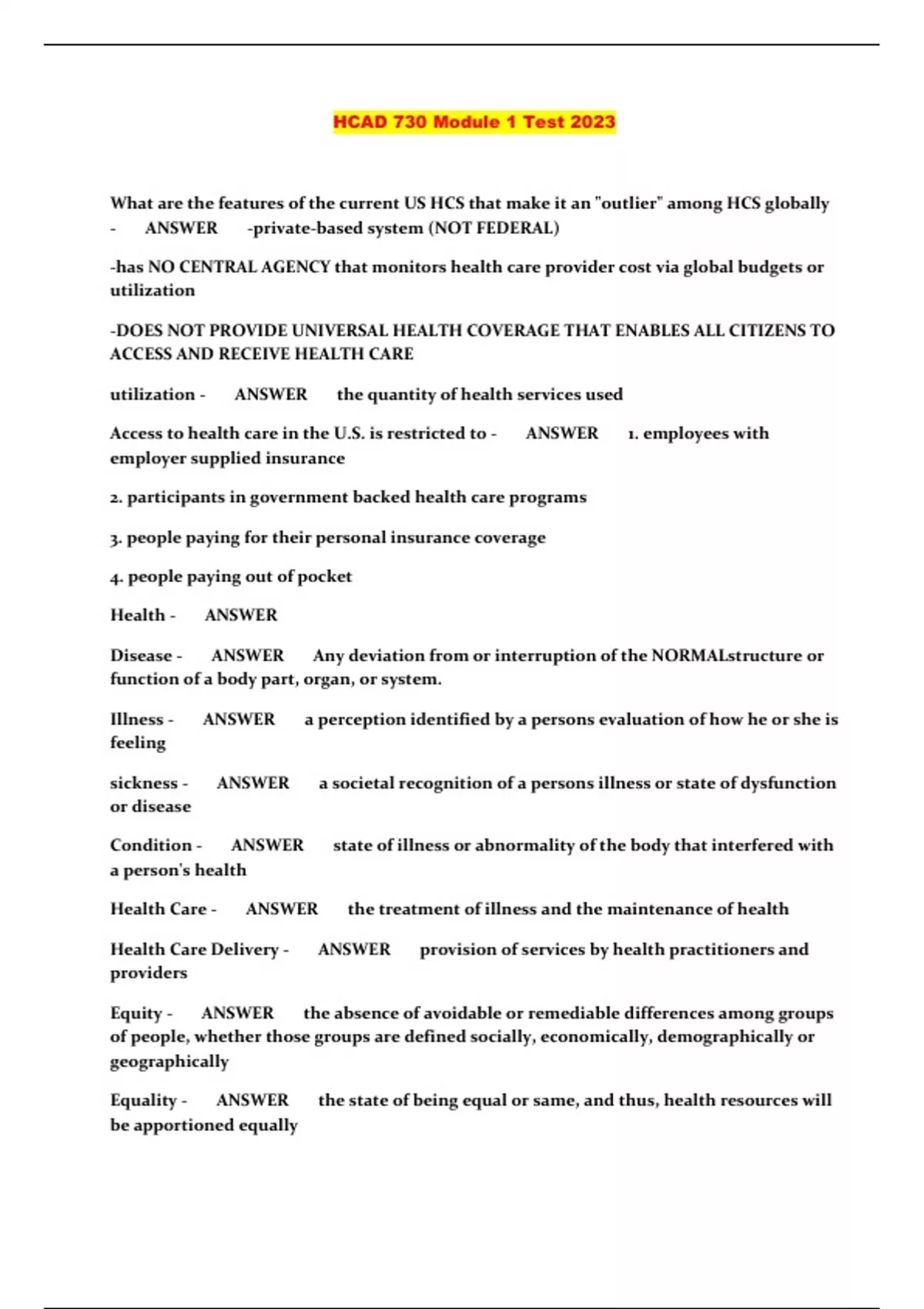 HCAD 730 Module 1 Test 2023

What are the features of the current US HCS that make it an "outlier" among HCS globally - ANSWER -private-based system (NOT FEDERAL)

-has NO CENTRAL AGENCY that monitors health care provider cost via global budgets or utilization

-DOES NOT PROVIDE UNIVERSAL HEALTH COVERAGE THAT ENABLES ALL CITIZENS TO ACCESS AND RECEIVE HEALTH CARE

utilization - ANSWER the quantity of health services used

Access to health care in the U.S. is restricted to - ANSWER 1. employees with employer supplied insurance

2. participants in government backed health care programs

3. people paying for their personal insurance coverage

4. people paying out of pocket

Health - ANSWER

Disease - ANSWER Any deviation from or interruption of the NORMALstructure or function of a body part, organ, or system.

Illness - ANSWER a perception identified by a persons evaluation of how he or she is feeling

sickness - ANSWER a societal recognition of a persons illness or state of dysfunction or disease

Condition - ANSWER state of illness or abnormality of the body that interfered with a person's health

Health Care - ANSWER the treatment of illness and the maintenance of health

Health Care Delivery - ANSWER provision of services by health practitioners and providers

Equity - ANSWER the absence of avoidable or remediable differences among groups of people, whether those groups are defined socially, economically, demographically or geographically

Equality - ANSWER the state of being equal or same, and thus, health resources will be apportioned equally